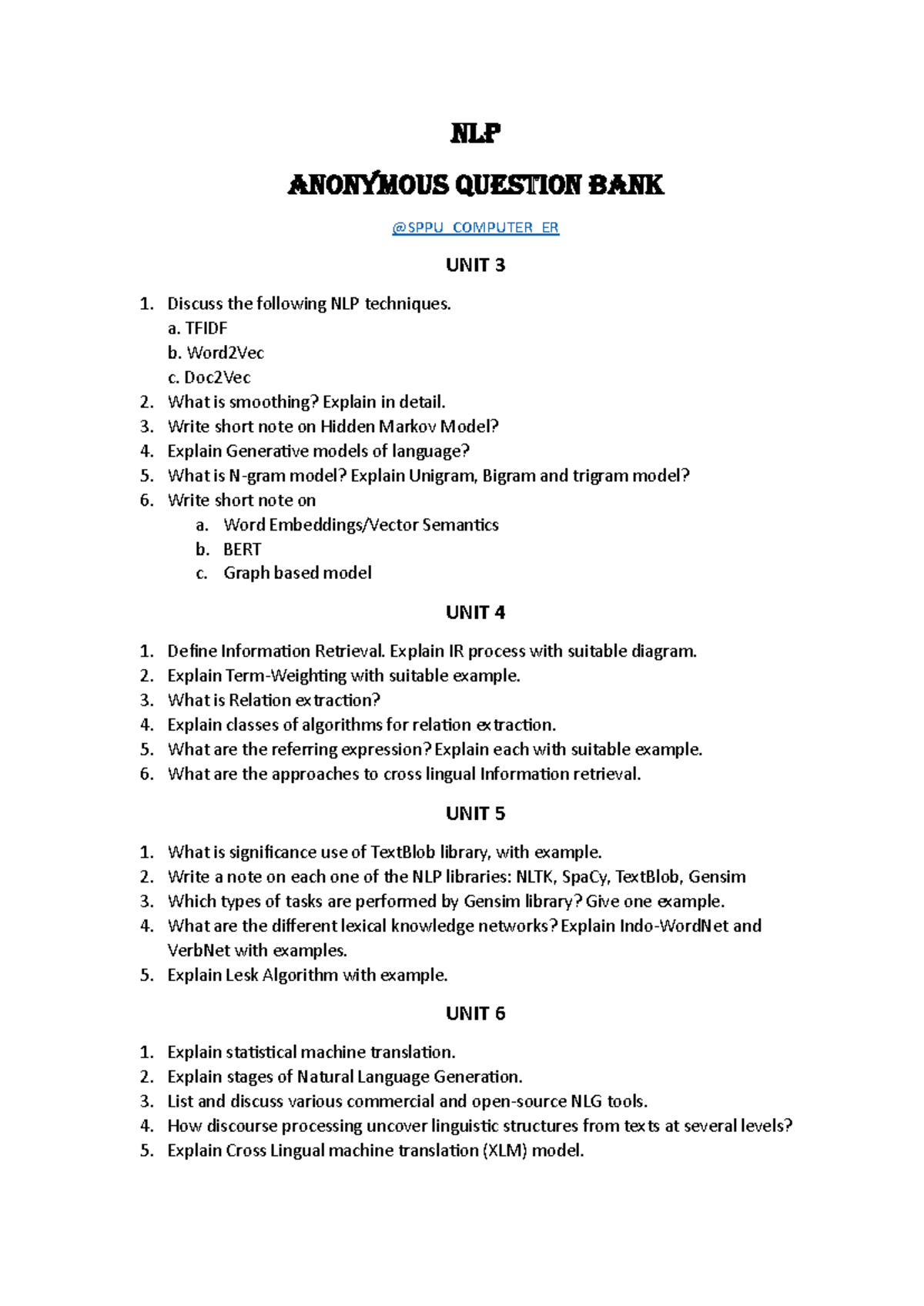 NLP

ANONYMOUS QUESTION BANK

@SPPU_COMPUTER_ER

UNIT 3

1. Discuss the following NLP techniques.
a. TFIDF
b. Word2Vec
c. Doc2Vec
2. What is smoothing? Explain in detail.
3. Write short note on Hidden Markov Model?
4. Explain Generative models of language?
5. What is N-gram model? Explain Unigram, Bigram and trigram model?
6. Write short note on
a. Word Embeddings/Vector Semantics
b. BERT
c. Graph based model

UNIT 4

1. Define Information Retrieval. Explain IR process with suitable diagram.
2. Explain Term-Weighting with suitable example.
3. What is Relation extraction?
4. Explain classes of algorithms for relation extraction.
5. What are the referring expression? Explain each with suitable example.
6. What are the approaches to cross lingual Information retrieval.

UNIT 5

1. What is significance use of TextBlob library, with example.
2. Write a note on each one of the NLP libraries: NLTK, SpaCy, TextBlob, Gensim
3. Which types of tasks are performed by Gensim library? Give one example.
4. What are the different lexical knowledge networks? Explain Indo-WordNet and VerbNet with examples.
5. Explain Lesk Algorithm with example.

UNIT 6

1. Explain statistical machine translation.
2. Explain stages of Natural Language Generation.
3. List and discuss various commercial and open-source NLG tools.
4. How discourse processing uncover linguistic structures from texts at several levels?
5. Explain Cross Lingual machine translation (XLM) model.